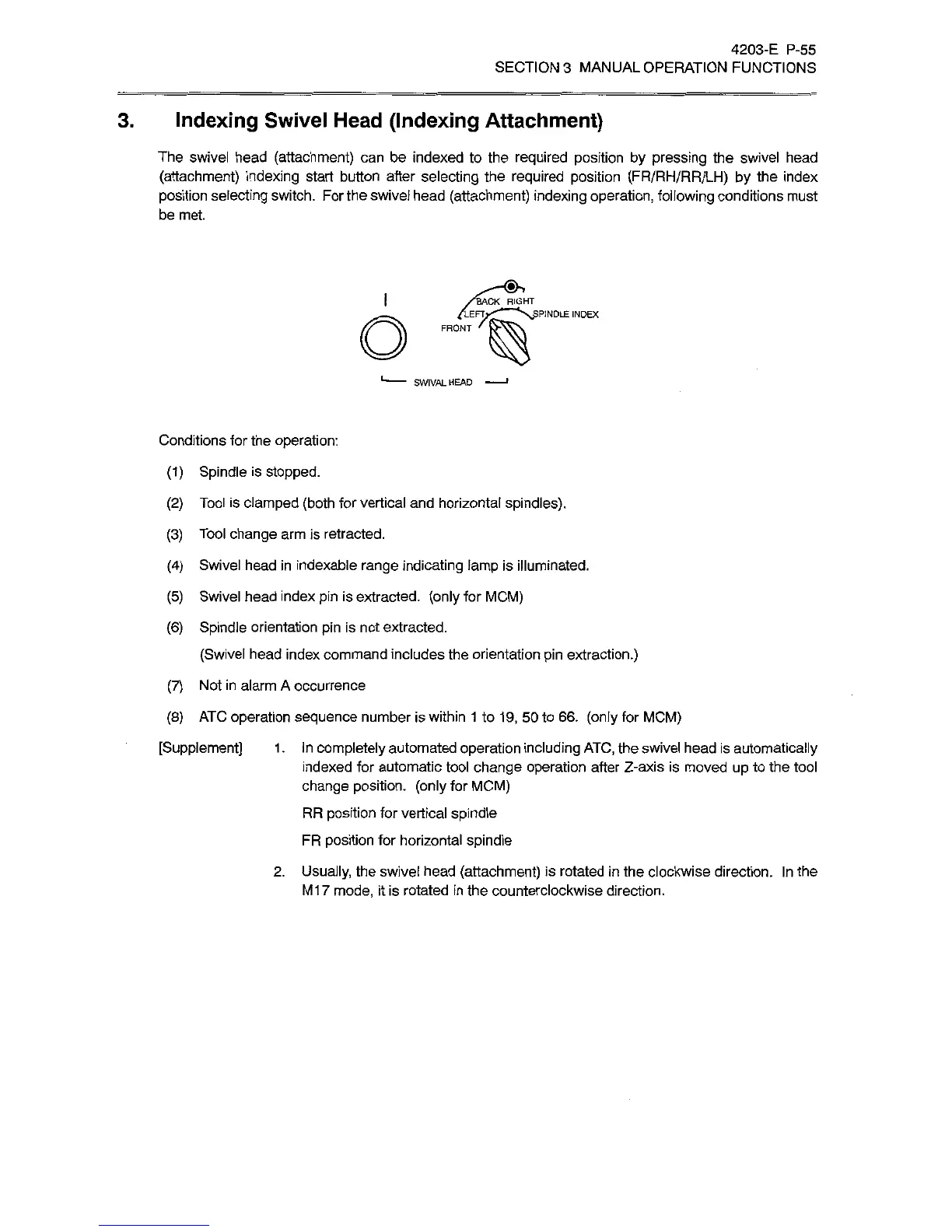 4203-E P-55
SECTION 3 MANUAL OPERATION FUNCTIONS

3. Indexing Swivel Head (Indexing Attachment)

The swivel head (attachment) can be indexed to the required position by pressing the swivel head (attachment) indexing start button after selecting the required position (FR/RH/RR/LH) by the index position selecting switch. For the swivel head (attachment) indexing operation, following conditions must be met.

I

BACK RIGHT
LEFT
SPINDLE INDEX
FRONT

SWIVAL HEAD

Conditions for the operation:

(1) Spindle is stopped.

(2) Tool is clamped (both for vertical and horizontal spindles).

(3) Tool change arm is retracted.

(4) Swivel head in indexable range indicating lamp is illuminated.

(5) Swivel head index pin is extracted. (only for MCM)

(6) Spindle orientation pin is not extracted.
(Swivel head index command includes the orientation pin extraction.)

(7) Not in alarm A occurrence

(8) ATC operation sequence number is within 1 to 19, 50 to 66. (only for MCM)

[Supplement] 1. In completely automated operation including ATC, the swivel head is automatically indexed for automatic tool change operation after Z-axis is moved up to the tool change position. (only for MCM)

RR position for vertical spindle

FR position for horizontal spindle

2. Usually, the swivel head (attachment) is rotated in the clockwise direction. In the M17 mode, it is rotated in the counterclockwise direction.